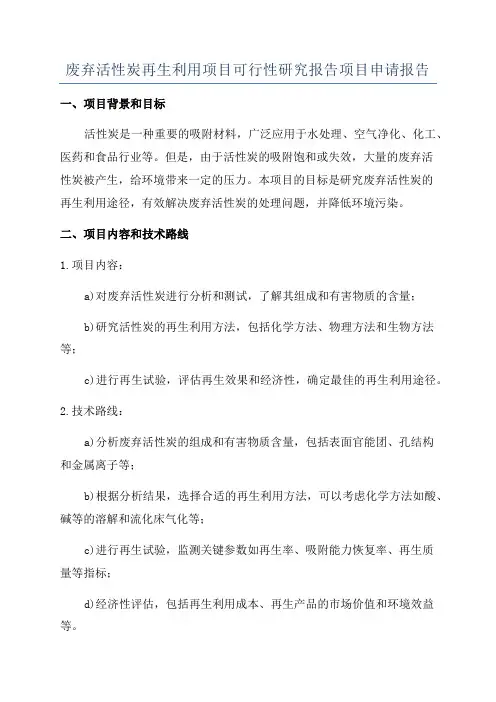 废弃活性炭再生利用项目可行性研究报告项目申请报告

一、项目背景和目标

活性炭是一种重要的吸附材料，广泛应用于水处理、空气净化、化工、医药和食品行业等。但是，由于活性炭的吸附饱和或失效，大量的废弃活性炭被产生，给环境带来一定的压力。本项目的目标是研究废弃活性炭的再生利用途径，有效解决废弃活性炭的处理问题，并降低环境污染。

二、项目内容和技术路线

1.项目内容：

a)对废弃活性炭进行分析和测试，了解其组成和有害物质的含量；

b)研究活性炭的再生利用方法，包括化学方法、物理方法和生物方法等；

c)进行再生试验，评估再生效果和经济性，确定最佳的再生利用途径。

2.技术路线：

a)分析废弃活性炭的组成和有害物质含量，包括表面官能团、孔结构和金属离子等；

b)根据分析结果，选择合适的再生利用方法，可以考虑化学方法如酸、碱等的溶解和流化床气化等；

c)进行再生试验，监测关键参数如再生率、吸附能力恢复率、再生质量等指标；

d)经济性评估，包括再生利用成本、再生产品的市场价值和环境效益等。